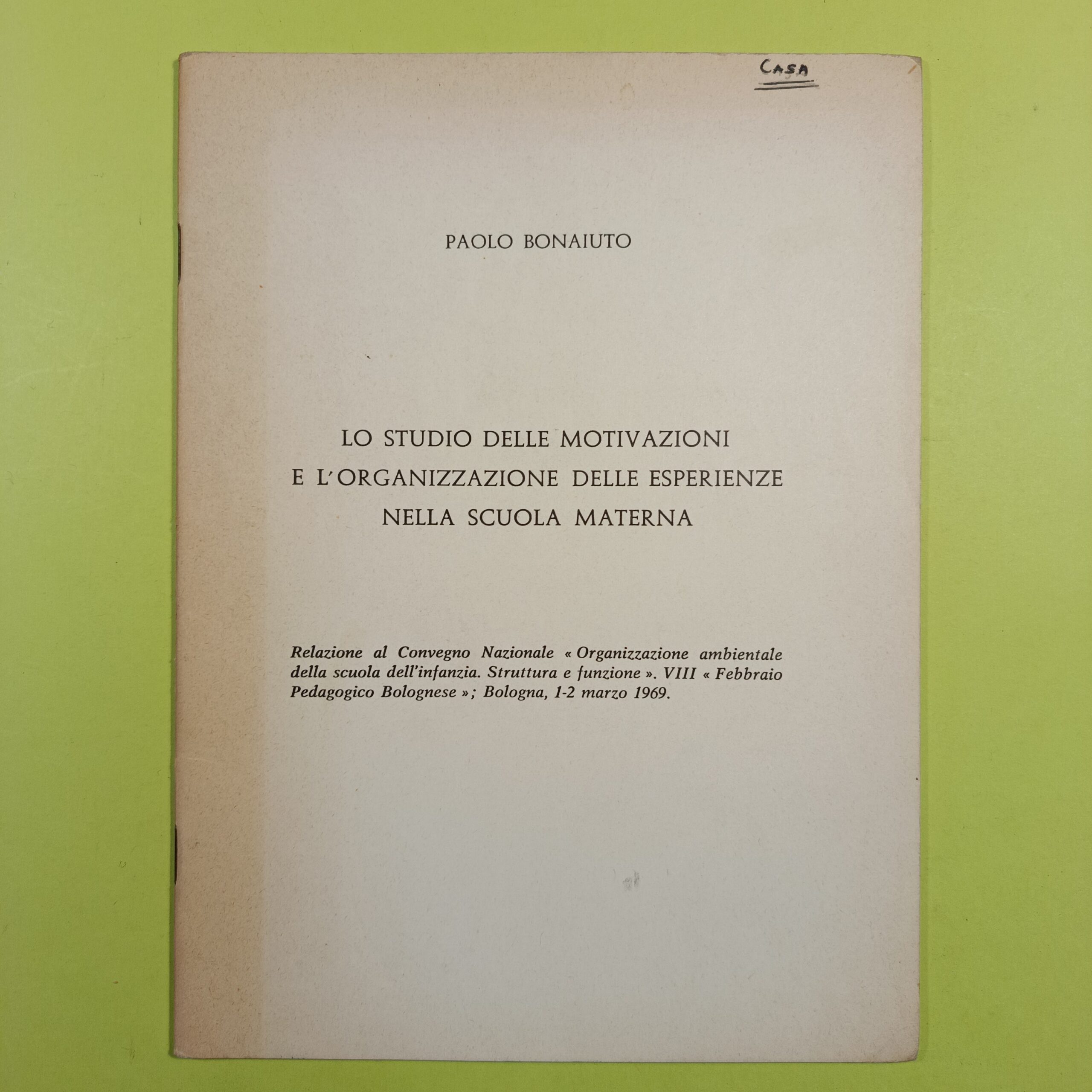 CASA

PAOLO BONAIUTO

LO STUDIO DELLE MOTIVAZIONI
E L'ORGANIZZAZIONE DELLE ESPERIENZE
NELLA SCUOLA MATERNA

Relazione al Convegno Nazionale « Organizzazione ambientale della scuola dell'infanzia. Struttura e funzione ». VIII « Febbraio Pedagogico Bolognese »; Bologna, 1-2 marzo 1969.